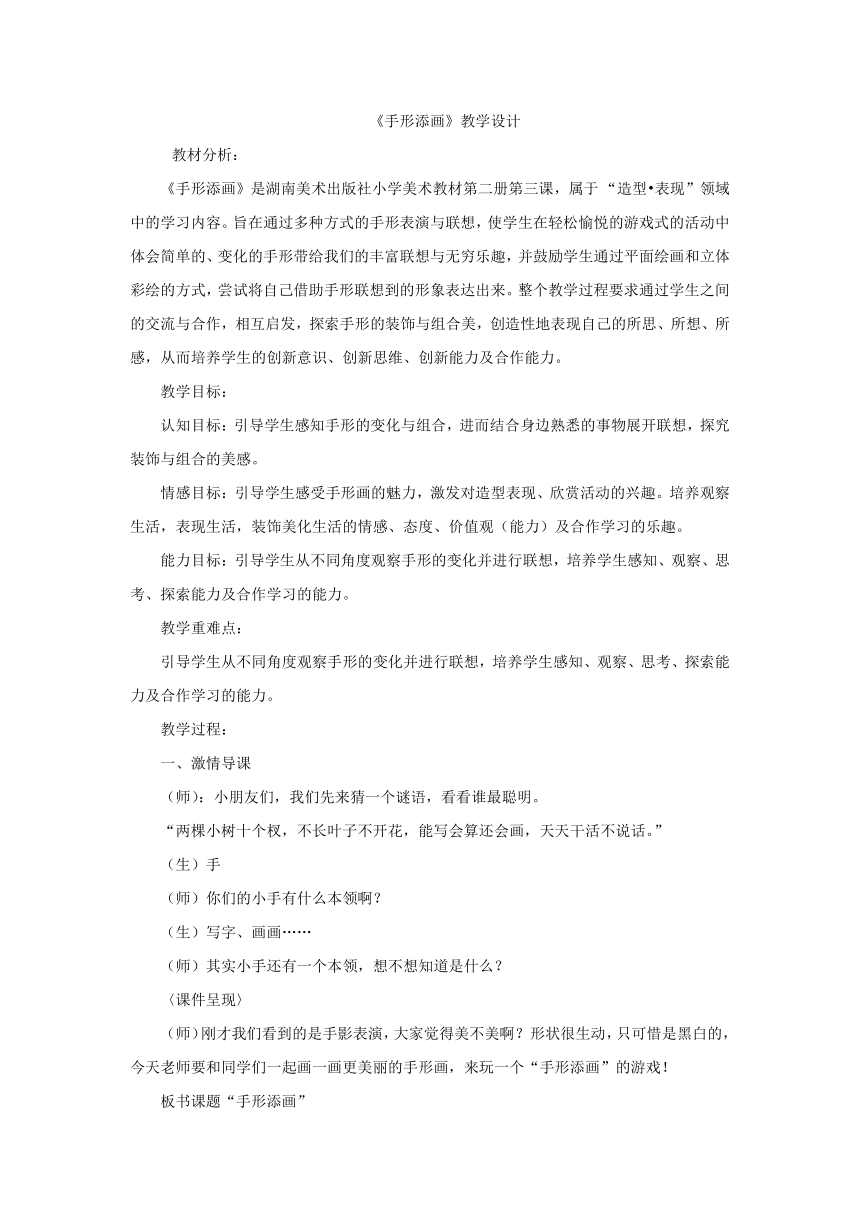 《手形添画》教学设计

教材分析：

《手形添画》是湖南美术出版社小学美术教材第二册第三课，属于“造型•表现”领域中的学习内容。旨在通过多种方式的手形表演与联想，使学生在轻松愉悦的游戏式的活动中体会简单的、变化的手形带给我们的丰富联想与无穷乐趣，并鼓励学生通过平面绘画和立体彩绘的方式，尝试将自己借助手形联想到的形象表达出来。整个教学过程要求通过学生之间的交流与合作，相互启发，探索手形的装饰与组合美，创造性地表现自己的所思、所想、所感，从而培养学生的创新意识、创新思维、创新能力及合作能力。

教学目标：

认知目标：引导学生感知手形的变化与组合，进而结合身边熟悉的事物展开联想，探究装饰与组合的美感。

情感目标：引导学生感受手形画的魅力，激发对造型表现、欣赏活动的兴趣。培养观察生活，表现生活，装饰美化生活的情感、态度、价值观（能力）及合作学习的乐趣。

能力目标：引导学生从不同角度观察手形的变化并进行联想，培养学生感知、观察、思考、探索能力及合作学习的能力。

教学重难点：

引导学生从不同角度观察手形的变化并进行联想，培养学生感知、观察、思考、探索能力及合作学习的能力。

教学过程：

一、激情导课

（师）：小朋友们，我们先来猜一个谜语，看看谁最聪明。

“两棵小树十个杈，不长叶子不开花，能写会算还会画，天天干活不说话。”

（生）手

（师）你们的小手有什么本领啊？

（生）写字、画画……

（师）其实小手还有一个本领，想不想知道是什么？

〈课件呈现〉

（师）刚才我们看到的是手影表演，大家觉得美不美啊？形状很生动，只可惜是黑白的，今天老师要和同学们一起画一画更美丽的手形画，来玩一个“手形添画”的游戏！

板书课题“手形添画”